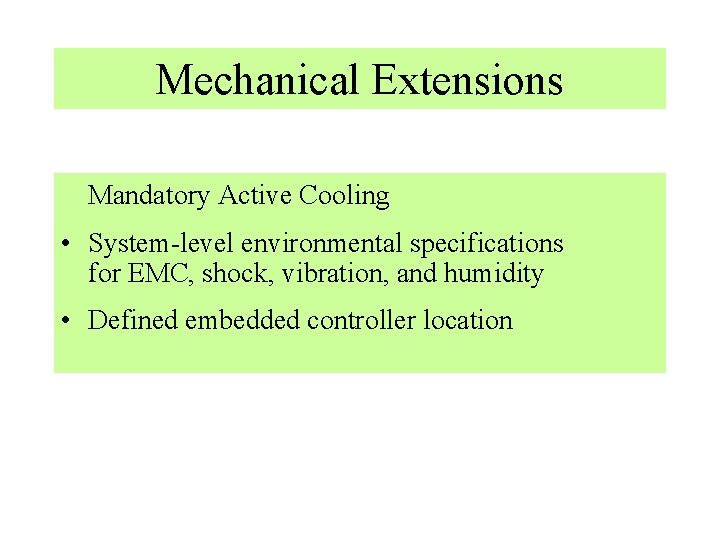 Mechanical Extensions

Mandatory Active Cooling

• System-level environmental specifications for EMC, shock, vibration, and humidity

• Defined embedded controller location